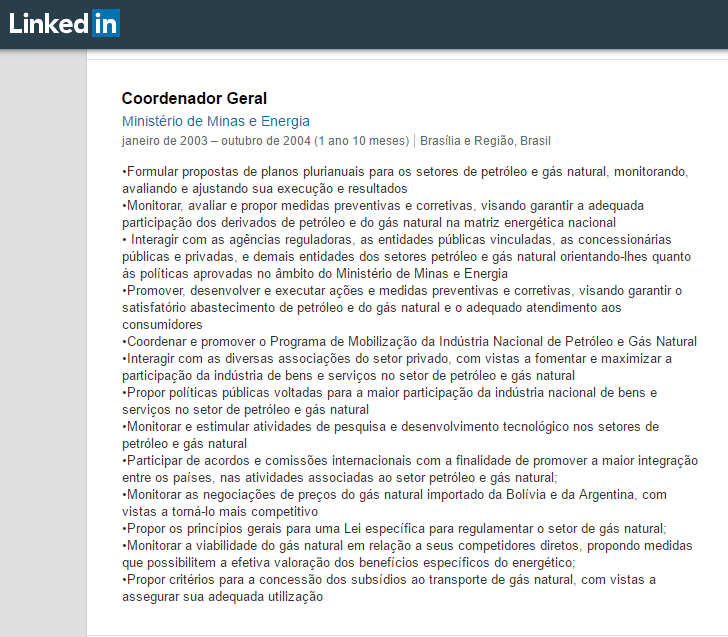 LinkedIn

Coordenador Geral
Ministério de Minas e Energia
janeiro de 2003 – outubro de 2004 (1 ano 10 meses) | Brasília e Região, Brasil

•Formular propostas de planos plurianuais para os setores de petróleo e gás natural, monitorando, avaliando e ajustando sua execução e resultados
•Monitorar, avaliar e propor medidas preventivas e corretivas, visando garantir a adequada participação dos derivados de petróleo e do gás natural na matriz energética nacional
• Interagir com as agências reguladoras, as entidades públicas vinculadas, as concessionárias públicas e privadas, e demais entidades dos setores petróleo e gás natural orientando-lhes quanto às políticas aprovadas no âmbito do Ministério de Minas e Energia
•Promover, desenvolver e executar ações e medidas preventivas e corretivas, visando garantir o satisfatório abastecimento de petróleo e do gás natural e o adequado atendimento aos consumidores
•Coordenar e promover o Programa de Mobilização da Indústria Nacional de Petróleo e Gás Natural
•Interagir com as diversas associações do setor privado, com vistas a fomentar e maximizar a participação da indústria de bens e serviços no setor de petróleo e gás natural
•Propor políticas públicas voltadas para a maior participação da indústria nacional de bens e serviços no setor de petróleo e gás natural
•Monitorar e estimular atividades de pesquisa e desenvolvimento tecnológico nos setores de petróleo e gás natural
•Participar de acordos e comissões internacionais com a finalidade de promover a maior integração entre os países, nas atividades associadas ao setor petróleo e gás natural;
•Monitorar as negociações de preços do gás natural importado da Bolívia e da Argentina, com vistas a torná-lo mais competitivo
•Propor os princípios gerais para uma Lei específica para regulamentar o setor de gás natural;
•Monitorar a viabilidade do gás natural em relação a seus competidores diretos, propondo medidas que possibilitem a efetiva valoração dos benefícios específicos do energético;
•Propor critérios para a concessão dos subsídios ao transporte de gás natural, com vistas a assegurar sua adequada utilização